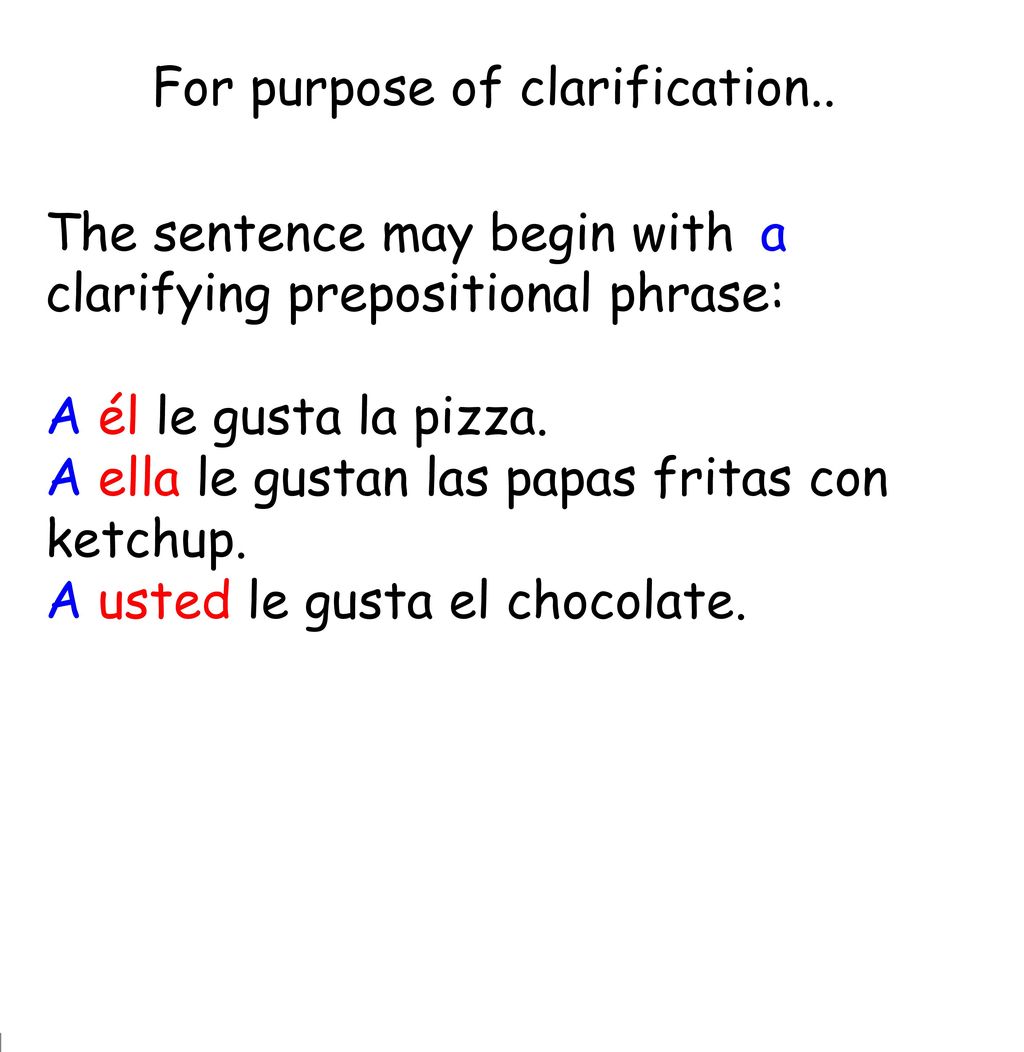 For purpose of clarification..

The sentence may begin with a clarifying prepositional phrase:

A él le gusta la pizza.
A ella le gustan las papas fritas con ketchup.
A usted le gusta el chocolate.